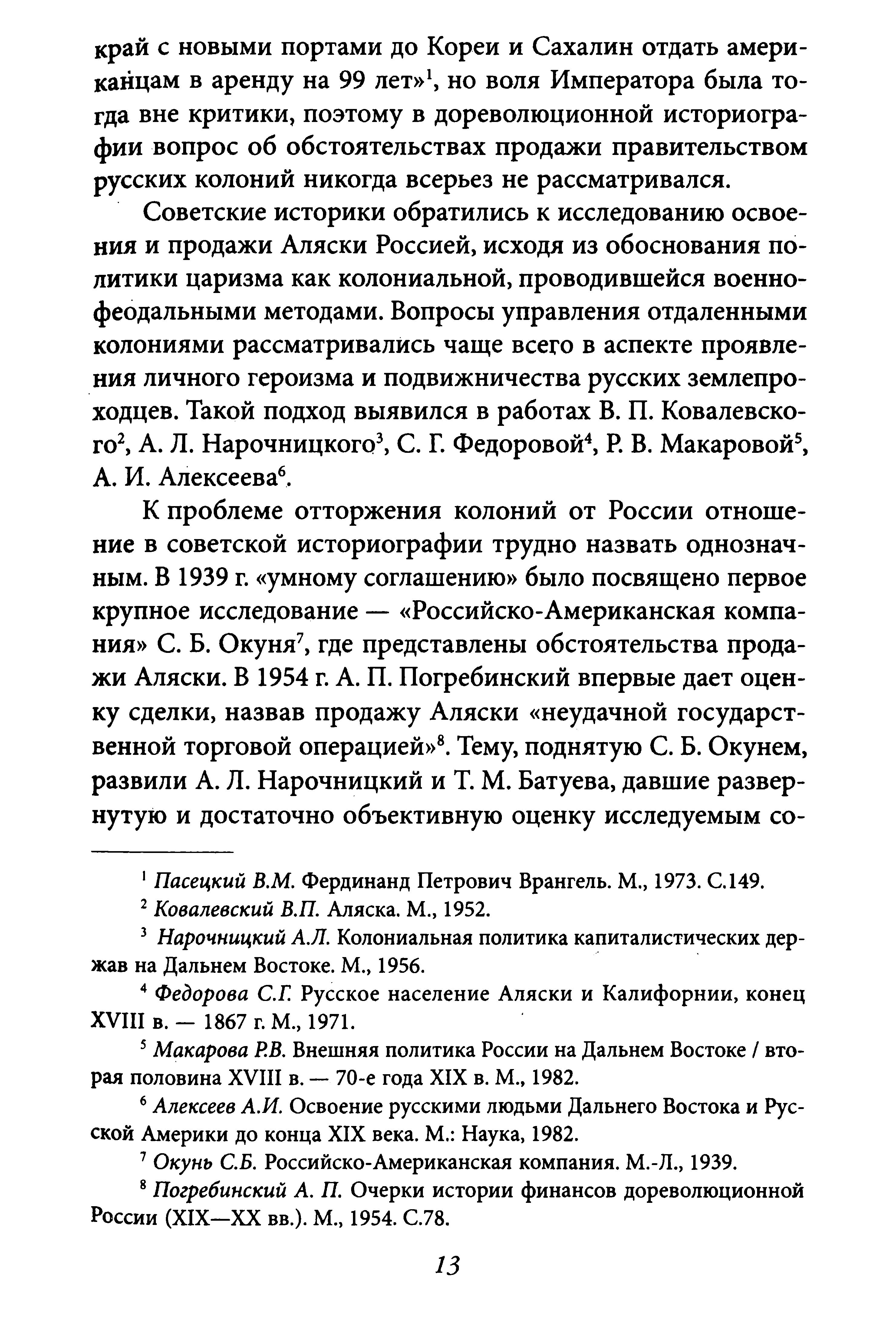 край с новыми портами до Кореи и Сахалин отдать американцам в аренду на 99 лет»$^1$, но воля Императора была тогда вне критики, поэтому в дореволюционной историографии вопрос об обстоятельствах продажи правительством русских колоний никогда всерьез не рассматривался.

Советские историки обратились к исследованию освоения и продажи Аляски Россией, исходя из обоснования политики царизма как колониальной, проводившейся военно-феодальными методами. Вопросы управления отдаленными колониями рассматривались чаще всего в аспекте проявления личного героизма и подвижничества русских землепроходцев. Такой подход выявился в работах В. П. Ковалевского$^2$, А. Л. Нарочницкого$^3$, С. Г. Федоровой$^4$, Р. В. Макаровой$^5$, А. И. Алексеева$^6$.

К проблеме отторжения колоний от России отношение в советской историографии трудно назвать однозначным. В 1939 г. «умному соглашению» было посвящено первое крупное исследование — «Российско-Американская компания» С. Б. Окуня$^7$, где представлены обстоятельства продажи Аляски. В 1954 г. А. П. Погребинский впервые дает оценку сделки, назвав продажу Аляски «неудачной государственной торговой операцией»$^8$. Тему, поднятую С. Б. Окунем, развили А. Л. Нарочницкий и Т. М. Батуева, давшие развернутую и достаточно объективную оценку исследуемым со-

$^1$ Пасецкий В.М. Фердинанд Петрович Врангель. М., 1973. С.149.

$^2$ Ковалевский В.П. Аляска. М., 1952.

$^3$ Нарочницкий А.Л. Колониальная политика капиталистических держав на Дальнем Востоке. М., 1956.

$^4$ Федорова С.Г. Русское население Аляски и Калифорнии, конец XVIII в. — 1867 г. М., 1971.

$^5$ Макарова Р.В. Внешняя политика России на Дальнем Востоке / вторая половина XVIII в. — 70-е года XIX в. М., 1982.

$^6$ Алексеев А.И. Освоение русскими людьми Дальнего Востока и Русской Америки до конца XIX века. М.: Наука, 1982.

$^7$ Окунь С.Б. Российско-Американская компания. М.-Л., 1939.

$^8$ Погребинский А. П. Очерки истории финансов дореволюционной России (XIX—XX вв.). М., 1954. С.78.

13